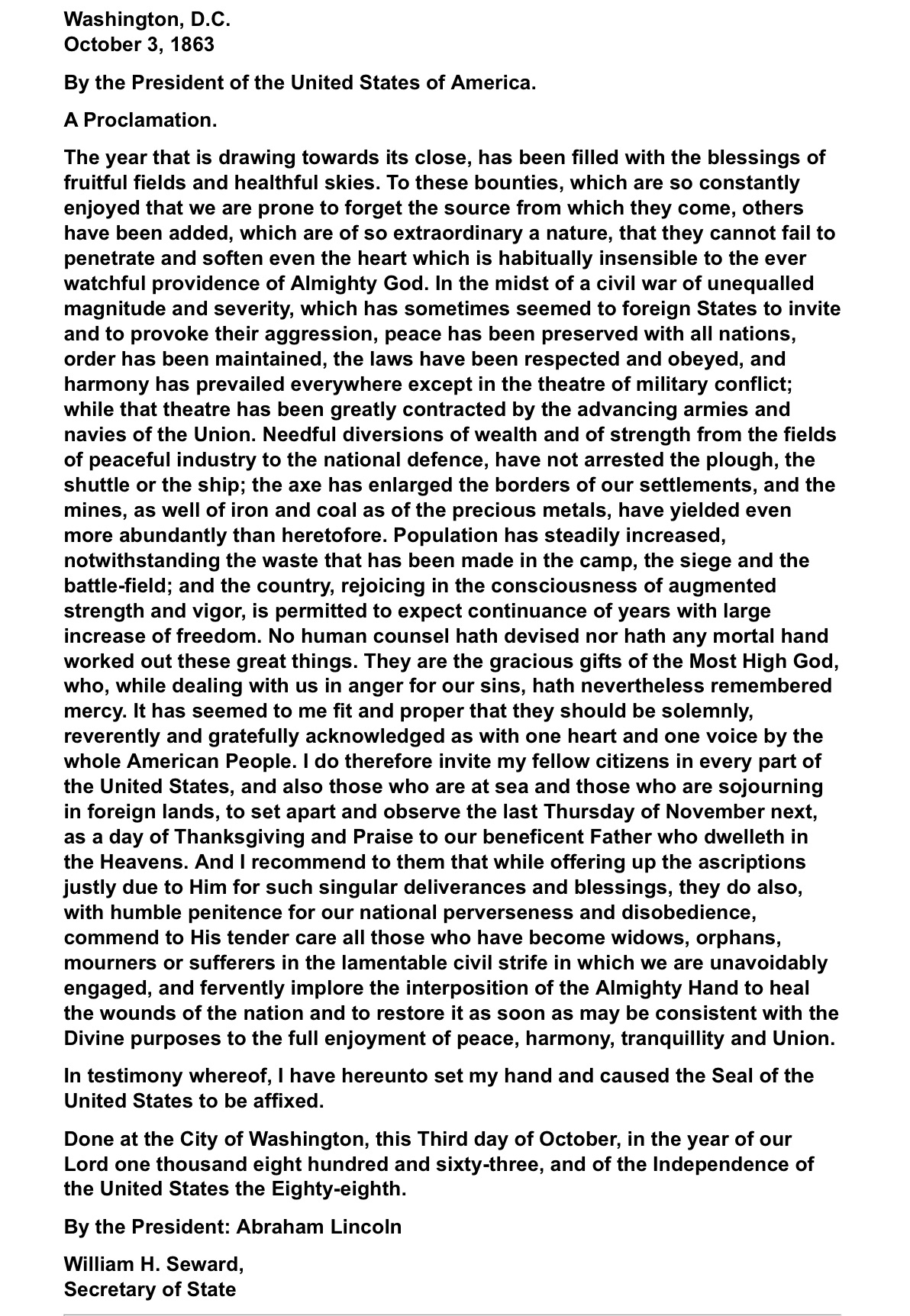 Washington, D.C.
October 3, 1863

By the President of the United States of America.

A Proclamation.

The year that is drawing towards its close, has been filled with the blessings of fruitful fields and healthful skies. To these bounties, which are so constantly enjoyed that we are prone to forget the source from which they come, others have been added, which are of so extraordinary a nature, that they cannot fail to penetrate and soften even the heart which is habitually insensible to the ever watchful providence of Almighty God. In the midst of a civil war of unequalled magnitude and severity, which has sometimes seemed to foreign States to invite and to provoke their aggression, peace has been preserved with all nations, order has been maintained, the laws have been respected and obeyed, and harmony has prevailed everywhere except in the theatre of military conflict; while that theatre has been greatly contracted by the advancing armies and navies of the Union. Needful diversions of wealth and of strength from the fields of peaceful industry to the national defence, have not arrested the plough, the shuttle or the ship; the axe has enlarged the borders of our settlements, and the mines, as well of iron and coal as of the precious metals, have yielded even more abundantly than heretofore. Population has steadily increased, notwithstanding the waste that has been made in the camp, the siege and the battle-field; and the country, rejoicing in the consciousness of augmented strength and vigor, is permitted to expect continuance of years with large increase of freedom. No human counsel hath devised nor hath any mortal hand worked out these great things. They are the gracious gifts of the Most High God, who, while dealing with us in anger for our sins, hath nevertheless remembered mercy. It has seemed to me fit and proper that they should be solemnly, reverently and gratefully acknowledged as with one heart and one voice by the whole American People. I do therefore invite my fellow citizens in every part of the United States, and also those who are at sea and those who are sojourning in foreign lands, to set apart and observe the last Thursday of November next, as a day of Thanksgiving and Praise to our beneficent Father who dwelleth in the Heavens. And I recommend to them that while offering up the ascriptions justly due to Him for such singular deliverances and blessings, they do also, with humble penitence for our national perverseness and disobedience, commend to His tender care all those who have become widows, orphans, mourners or sufferers in the lamentable civil strife in which we are unavoidably engaged, and fervently implore the interposition of the Almighty Hand to heal the wounds of the nation and to restore it as soon as may be consistent with the Divine purposes to the full enjoyment of peace, harmony, tranquillity and Union.

In testimony whereof, I have hereunto set my hand and caused the Seal of the United States to be affixed.

Done at the City of Washington, this Third day of October, in the year of our Lord one thousand eight hundred and sixty-three, and of the Independence of the United States the Eighty-eighth.

By the President: Abraham Lincoln

William H. Seward,
Secretary of State